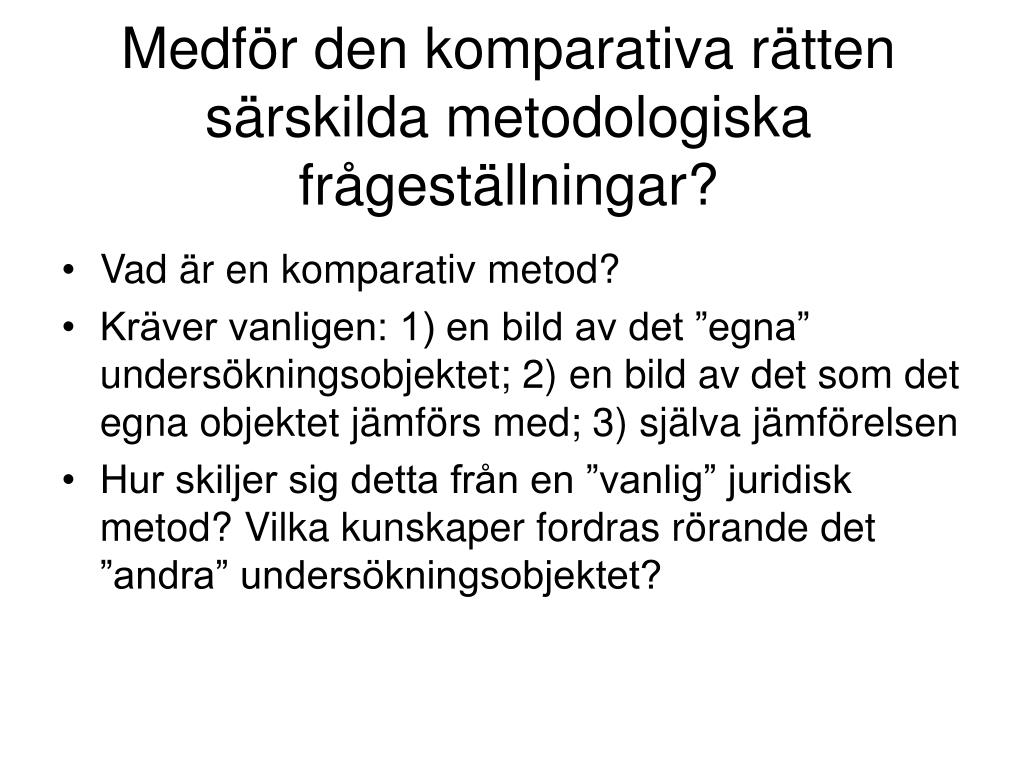 Medför den komparativa rätten särskilda metodologiska frågeställningar?

• Vad är en komparativ metod?
• Kräver vanligen: 1) en bild av det ”egna” undersökningsobjektet; 2) en bild av det som det egna objektet jämförs med; 3) själva jämförelsen
• Hur skiljer sig detta från en ”vanlig” juridisk metod? Vilka kunskaper fordras rörande det ”andra” undersökningsobjektet?